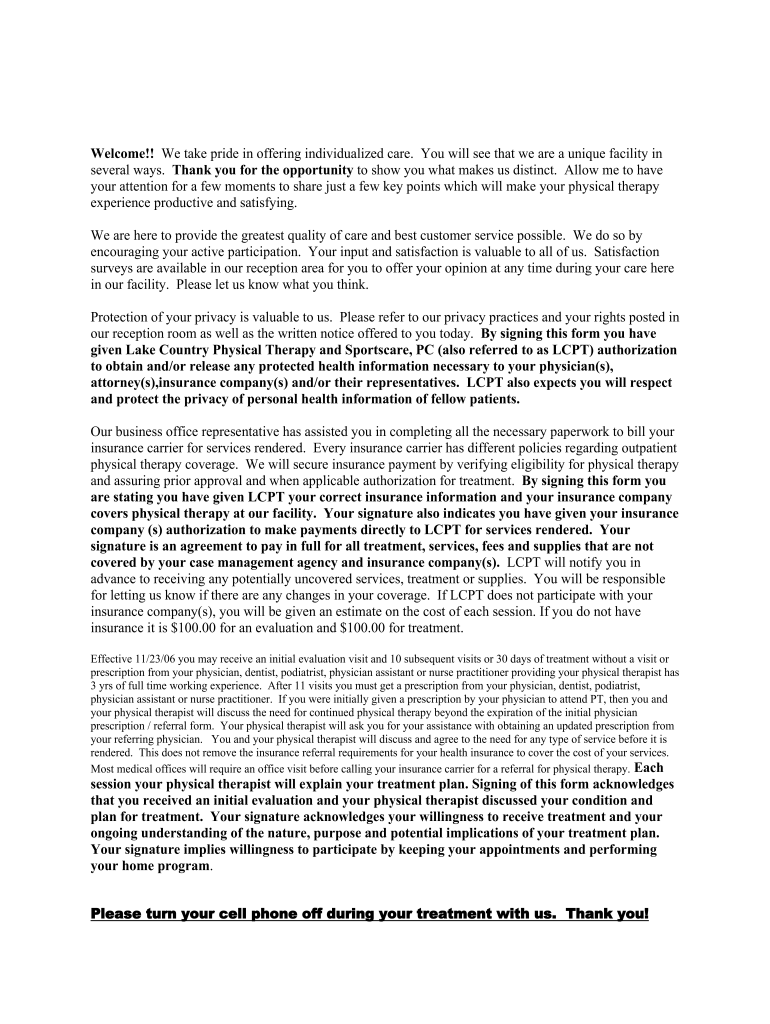 Welcome!! We take pride in offering individualized care. You will see that we are a unique facility in several ways. Thank you for the opportunity to show you what makes us distinct. Allow me to have your attention for a few moments to share just a few key points which will make your physical therapy experience productive and satisfying.

We are here to provide the greatest quality of care and best customer service possible. We do so by encouraging your active participation. Your input and satisfaction is valuable to all of us. Satisfaction surveys are available in our reception area for you to offer your opinion at any time during your care here in our facility. Please let us know what you think.

Protection of your privacy is valuable to us. Please refer to our privacy practices and your rights posted in our reception room as well as the written notice offered to you today. By signing this form you have given Lake Country Physical Therapy and Sportscare, PC (also referred to as LCPT) authorization to obtain and/or release any protected health information necessary to your physician(s), attorney(s),insurance company(s) and/or their representatives. LCPT also expects you will respect and protect the privacy of personal health information of fellow patients.

Our business office representative has assisted you in completing all the necessary paperwork to bill your insurance carrier for services rendered. Every insurance carrier has different policies regarding outpatient physical therapy coverage. We will secure insurance payment by verifying eligibility for physical therapy and assuring prior approval and when applicable authorization for treatment. By signing this form you are stating you have given LCPT your correct insurance information and your insurance company covers physical therapy at our facility. Your signature also indicates you have given your insurance company (s) authorization to make payments directly to LCPT for services rendered. Your signature is an agreement to pay in full for all treatment, services, fees and supplies that are not covered by your case management agency and insurance company(s). LCPT will notify you in advance to receiving any potentially uncovered services, treatment or supplies. You will be responsible for letting us know if there are any changes in your coverage. If LCPT does not participate with your insurance company(s), you will be given an estimate on the cost of each session. If you do not have insurance it is $100.00 for an evaluation and $100.00 for treatment.

Effective 11/23/06 you may receive an initial evaluation visit and 10 subsequent visits or 30 days of treatment without a visit or prescription from your physician, dentist, podiatrist, physician assistant or nurse practitioner providing your physical therapist has 3 yrs of full time working experience. After 11 visits you must get a prescription from your physician, dentist, podiatrist, physician assistant or nurse practitioner. If you were initially given a prescription by your physician to attend PT, then you and your physical therapist will discuss the need for continued physical therapy beyond the expiration of the initial physician prescription / referral form. Your physical therapist will ask you for your assistance with obtaining an updated prescription from your referring physician. You and your physical therapist will discuss and agree to the need for any type of service before it is rendered. This does not remove the insurance referral requirements for your health insurance to cover the cost of your services. Most medical offices will require an office visit before calling your insurance carrier for a referral for physical therapy. Each session your physical therapist will explain your treatment plan. Signing of this form acknowledges that you received an initial evaluation and your physical therapist discussed your condition and plan for treatment. Your signature acknowledges your willingness to receive treatment and your ongoing understanding of the nature, purpose and potential implications of your treatment plan. Your signature implies willingness to participate by keeping your appointments and performing your home program.

Please turn your cell phone off during your treatment with us. Thank you!